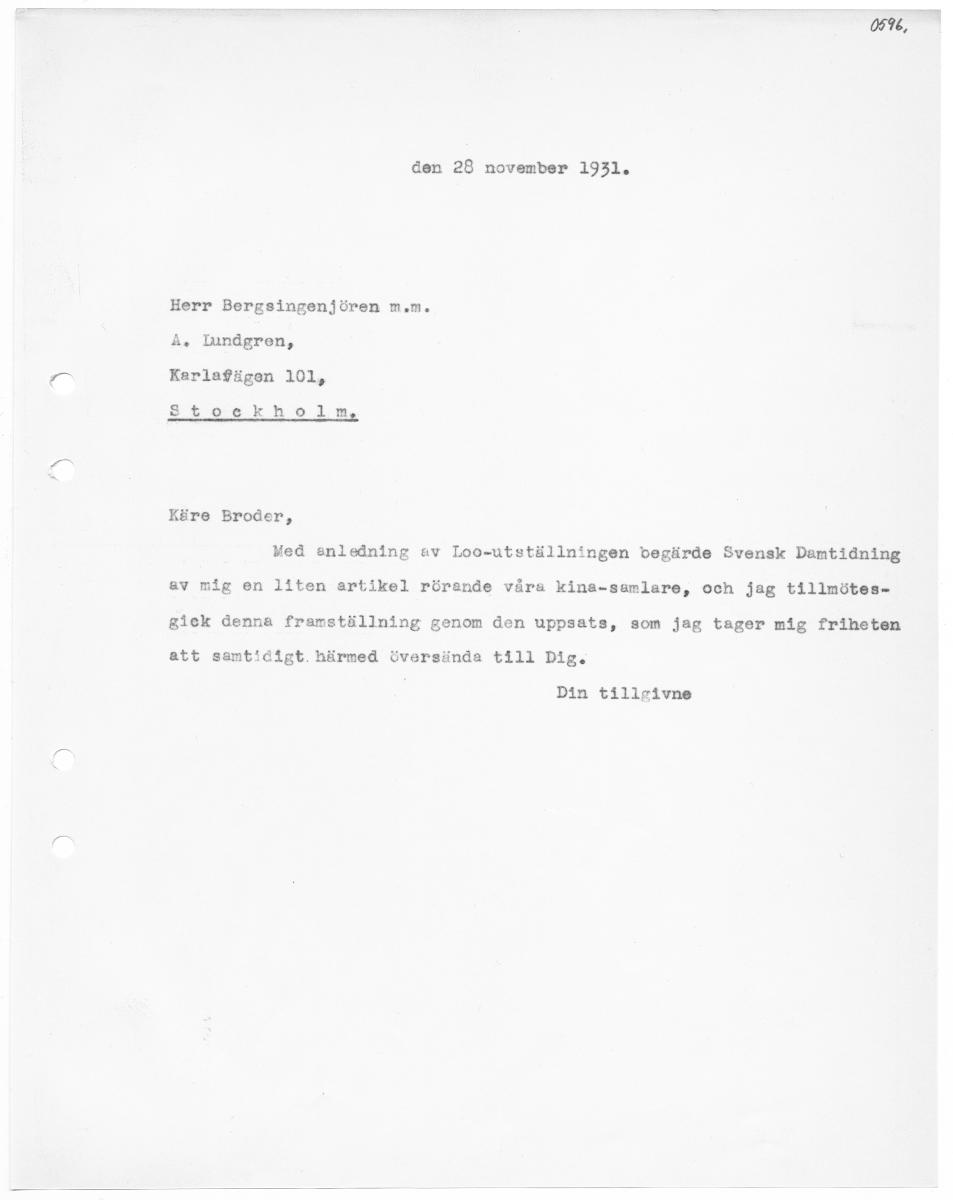 0596,

den 28 november 1931.

Herr Bergsingenjören m.m.
A. Lundgren,
Karlavägen 101,
S t o c k h o l m.

Käre Broder,

Med anledning av Loo-utställningen begärde Svensk Damtidning av mig en liten artikel rörande våra kina-samlare, och jag tillmötesgick denna framställning genom den uppsats, som jag tager mig friheten att samtidigt härmed översända till Dig.

Din tillgivne